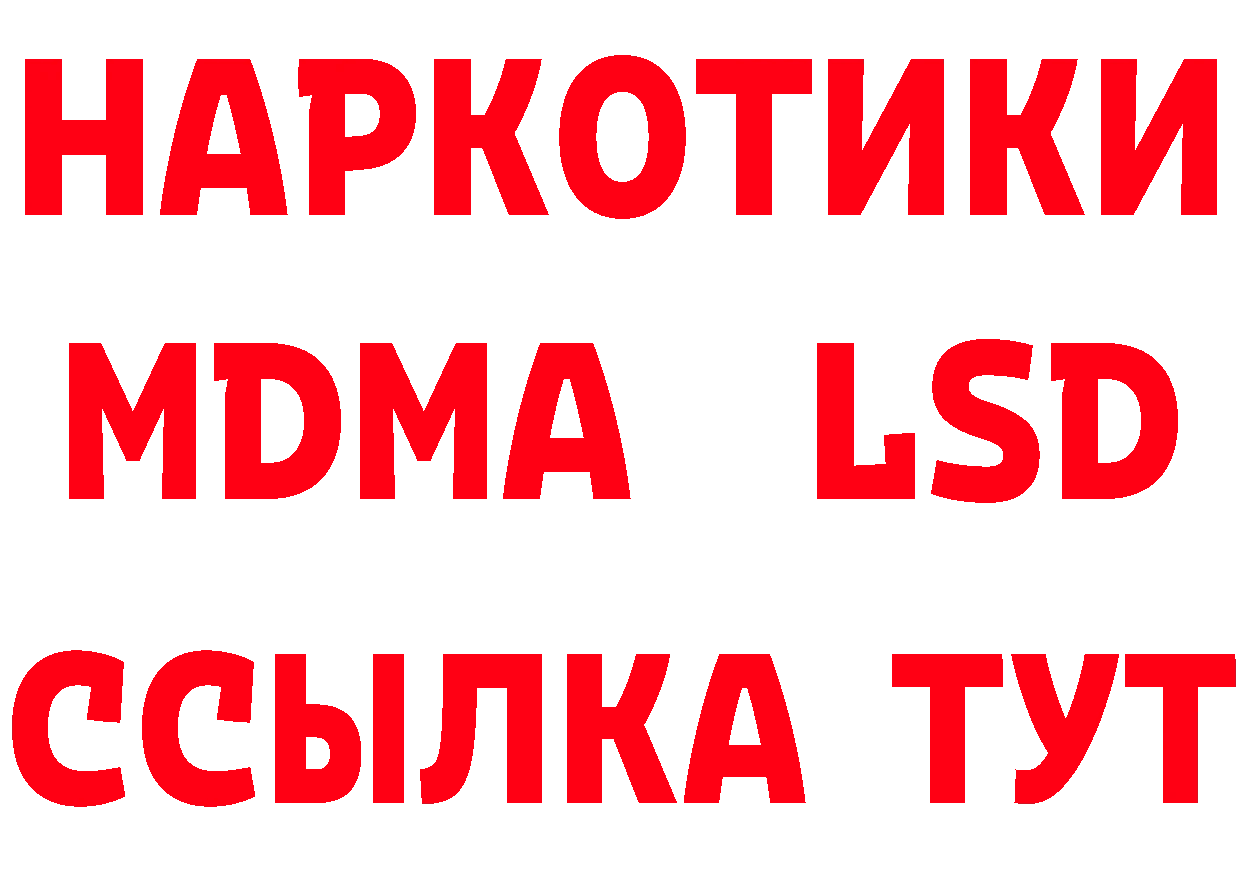 НАРКОТИКИ
MDMA LSD
ССЫЛКА ТУТ